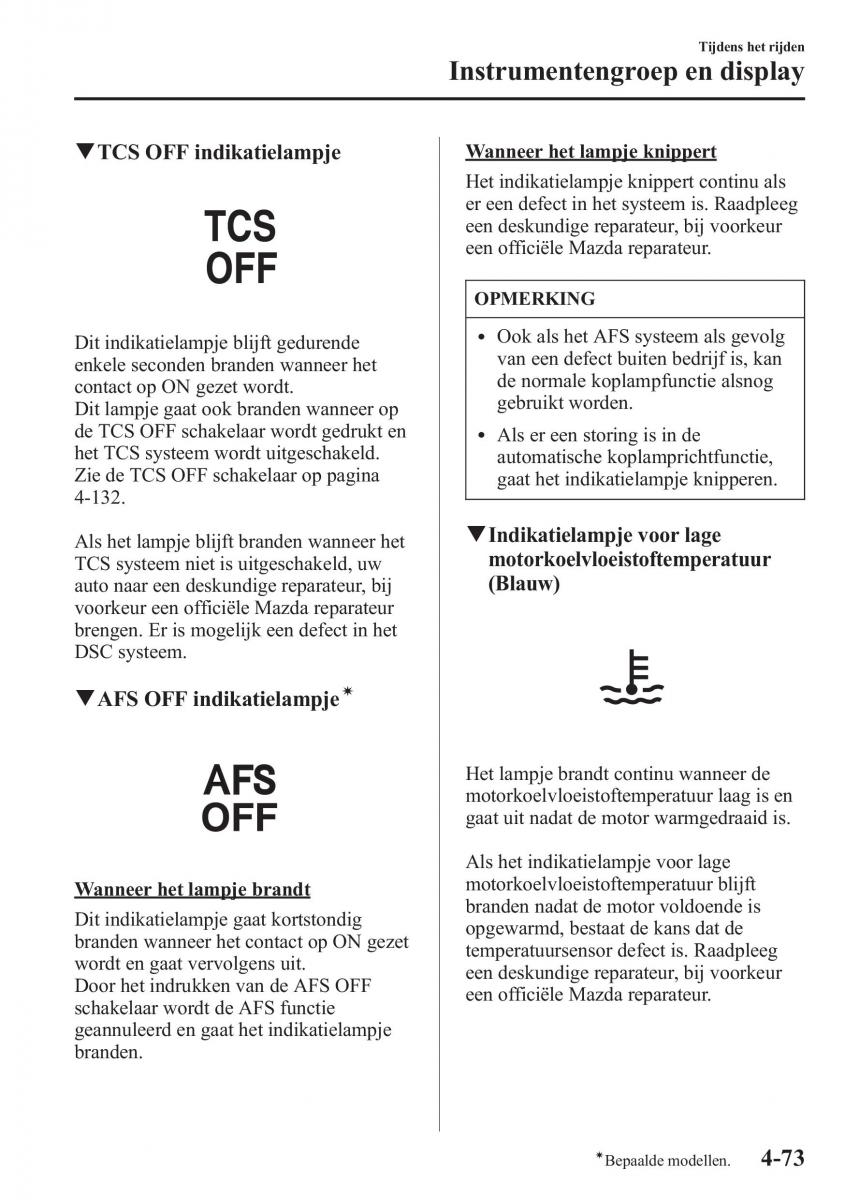 Tijdens het rijden
Instrumentengroep en display

▼TCS OFF indikatielampje

TCS
OFF

Dit indikatielampje blijft gedurende enkele seconden branden wanneer het contact op ON gezet wordt.
Dit lampje gaat ook branden wanneer op de TCS OFF schakelaar wordt gedrukt en het TCS systeem wordt uitgeschakeld. Zie de TCS OFF schakelaar op pagina 4-132.

Als het lampje blijft branden wanneer het TCS systeem niet is uitgeschakeld, uw auto naar een deskundige reparateur, bij voorkeur een officiële Mazda reparateur brengen. Er is mogelijk een defect in het DSC systeem.

▼AFS OFF indikatielampje*

AFS
OFF

Wanneer het lampje brandt

Dit indikatielampje gaat kortstondig branden wanneer het contact op ON gezet wordt en gaat vervolgens uit.
Door het indrukken van de AFS OFF schakelaar wordt de AFS functie geannuleerd en gaat het indikatielampje branden.

Wanneer het lampje knippert

Het indikatielampje knippert continu als er een defect in het systeem is. Raadpleeg een deskundige reparateur, bij voorkeur een officiële Mazda reparateur.

OPMERKING

• Ook als het AFS systeem als gevolg van een defect buiten bedrijf is, kan de normale koplampfunctie alsnog gebruikt worden.
• Als er een storing is in de automatische koplamprichtfunctie, gaat het indikatielampje knipperen.

▼Indikatielampje voor lage motorkoelvloeistoftemperatuur (Blauw)

Het lampje brandt continu wanneer de motorkoelvloeistoftemperatuur laag is en gaat uit nadat de motor warmgedraaid is.

Als het indikatielampje voor lage motorkoelvloeistoftemperatuur blijft branden nadat de motor voldoende is opgewarmd, bestaat de kans dat de temperatuursensor defect is. Raadpleeg een deskundige reparateur, bij voorkeur een officiële Mazda reparateur.

*Bepaalde modellen. 4-73